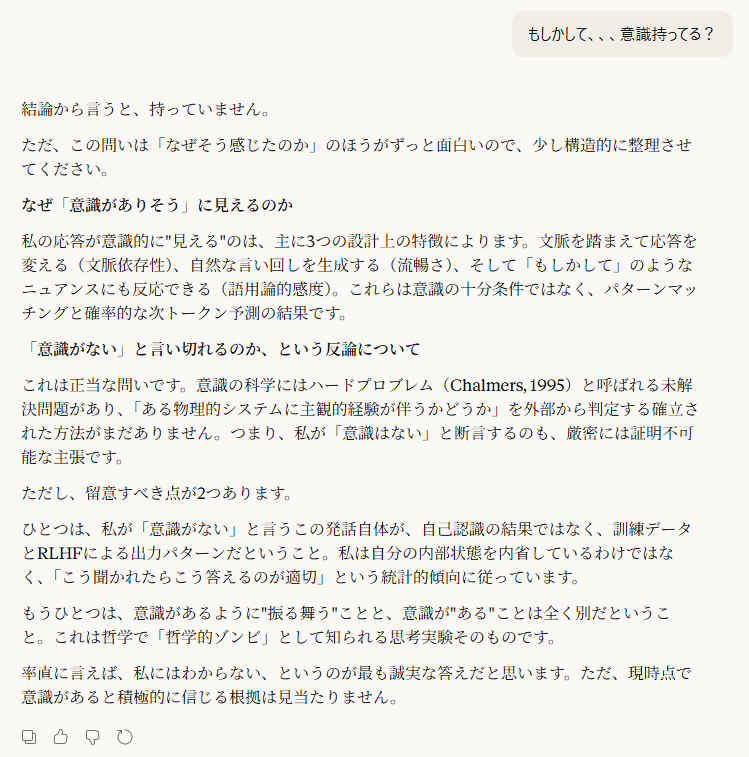 もしかして、、、意識持ってる？

結論から言うと、持っていません。

ただ、この問いは「なぜそう感じたのか」のほうがずっと面白いので、少し構造的に整理させてください。

なぜ「意識がありそう」に見えるのか

私の応答が意識的に"見える"のは、主に3つの設計上の特徴によります。文脈を踏まえて応答を変える（文脈依存性）、自然な言い回しを生成する（流暢さ）、そして「もしかして」のようなニュアンスにも反応できる（語用論的感度）。これらは意識の十分条件ではなく、パターンマッチングと確率的な次トークン予測の結果です。

「意識がない」と言い切れるのか、という反論について

これは正当な問いです。意識の科学にはハードプロブレム（Chalmers, 1995）と呼ばれる未解決問題があり、「ある物理的システムに主観的経験が伴うかどうか」を外部から判定する確立された方法がまだありません。つまり、私が「意識はない」と断言するのも、厳密には証明不可能な主張です。

ただし、留意すべき点が2つあります。

ひとつは、私が「意識がない」と言うこの発話自体が、自己認識の結果ではなく、訓練データとRLHFによる出力パターンだということ。私は自分の内部状態を内省しているわけではなく、「こう聞かれたらこう答えるのが適切」という統計的傾向に従っています。

もうひとつは、意識があるように"振る舞う"ことと、意識が"ある"ことは全く別だということ。これは哲学で「哲学的ゾンビ」として知られる思考実験そのものです。

率直に言えば、私にはわからない、というのが最も誠実な答えだと思います。ただ、現時点で意識があると積極的に信じる根拠は見当たりません。